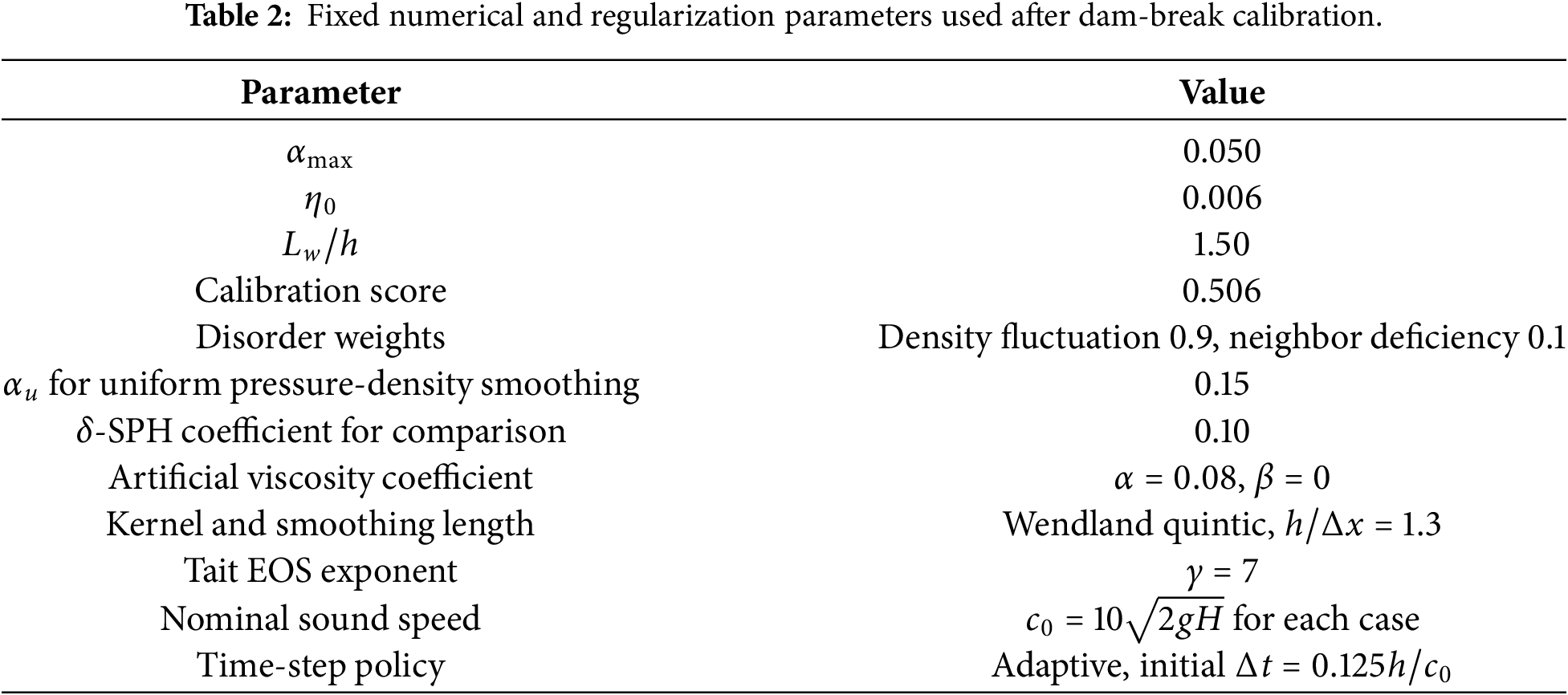 **Table 2:** Fixed numerical and regularization parameters used after dam-break calibration.

| Parameter | Value |
|---|---|
| $\alpha_{\max}$ | 0.050 |
| $\eta_0$ | 0.006 |
| $L_w/h$ | 1.50 |
| Calibration score | 0.506 |
| Disorder weights | Density fluctuation 0.9, neighbor deficiency 0.1 |
| $\alpha_u$ for uniform pressure-density smoothing | 0.15 |
| $\delta$-SPH coefficient for comparison | 0.10 |
| Artificial viscosity coefficient | $\alpha = 0.08$, $\beta = 0$ |
| Kernel and smoothing length | Wendland quintic, $h/\Delta x = 1.3$ |
| Tait EOS exponent | $\gamma = 7$ |
| Nominal sound speed | $c_0 = 10\sqrt{2gH}$ for each case |
| Time-step policy | Adaptive, initial $\Delta t = 0.125h/c_0$ |